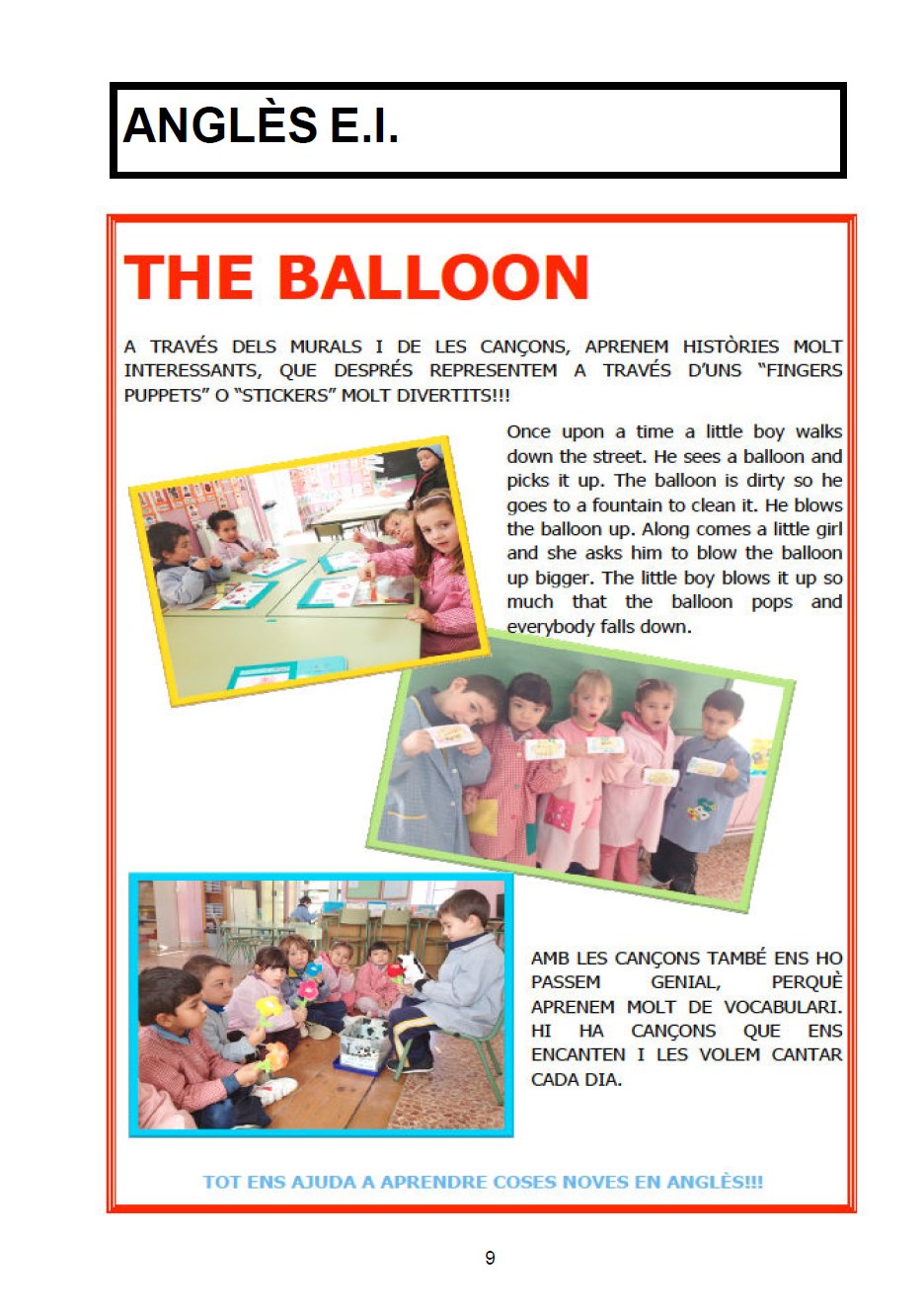 ANGLÈS E.I.

THE BALLOON

A TRAVÉS DELS MURALS I DE LES CANÇONS, APRENEM HISTÒRIES MOLT INTERESSANTS, QUE DESPRÉS REPRESENTEM A TRAVÉS D'UNS "FINGERS PUPPETS" O "STICKERS" MOLT DIVERTITS!!!

Once upon a time a little boy walks down the street. He sees a balloon and picks it up. The balloon is dirty so he goes to a fountain to clean it. He blows the balloon up. Along comes a little girl and she asks him to blow the balloon up bigger. The little boy blows it up so much that the balloon pops and everybody falls down.

AMB LES CANÇONS TAMBÉ ENS HO PASSEM GENIAL, PERQUÈ APRENEM MOLT DE VOCABULARI. HI HA CANÇONS QUE ENS ENCANTEN I LES VOLEM CANTAR CADA DIA.

TOT ENS AJUDA A APRENDRE COSES NOVES EN ANGLÈS!!!

9